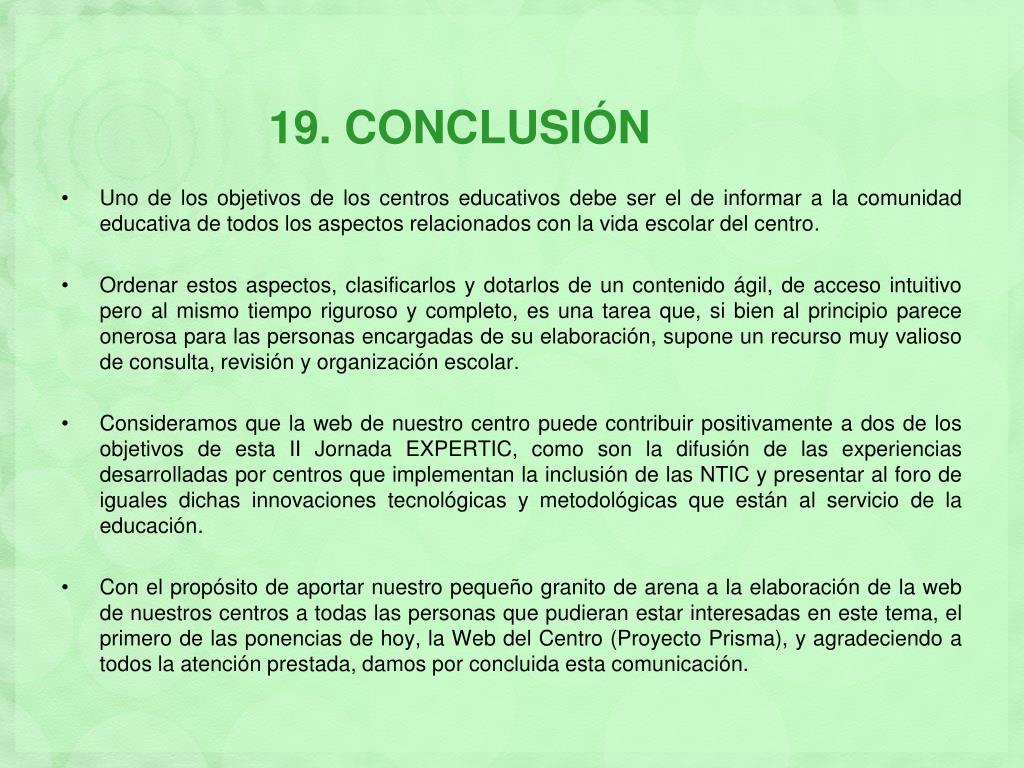 19. CONCLUSIÓN

• Uno de los objetivos de los centros educativos debe ser el de informar a la comunidad educativa de todos los aspectos relacionados con la vida escolar del centro.

• Ordenar estos aspectos, clasificarlos y dotarlos de un contenido ágil, de acceso intuitivo pero al mismo tiempo riguroso y completo, es una tarea que, si bien al principio parece onerosa para las personas encargadas de su elaboración, supone un recurso muy valioso de consulta, revisión y organización escolar.

• Consideramos que la web de nuestro centro puede contribuir positivamente a dos de los objetivos de esta II Jornada EXPERTIC, como son la difusión de las experiencias desarrolladas por centros que implementan la inclusión de las NTIC y presentar al foro de iguales dichas innovaciones tecnológicas y metodológicas que están al servicio de la educación.

• Con el propósito de aportar nuestro pequeño granito de arena a la elaboración de la web de nuestros centros a todas las personas que pudieran estar interesadas en este tema, el primero de las ponencias de hoy, la Web del Centro (Proyecto Prisma), y agradeciendo a todos la atención prestada, damos por concluida esta comunicación.